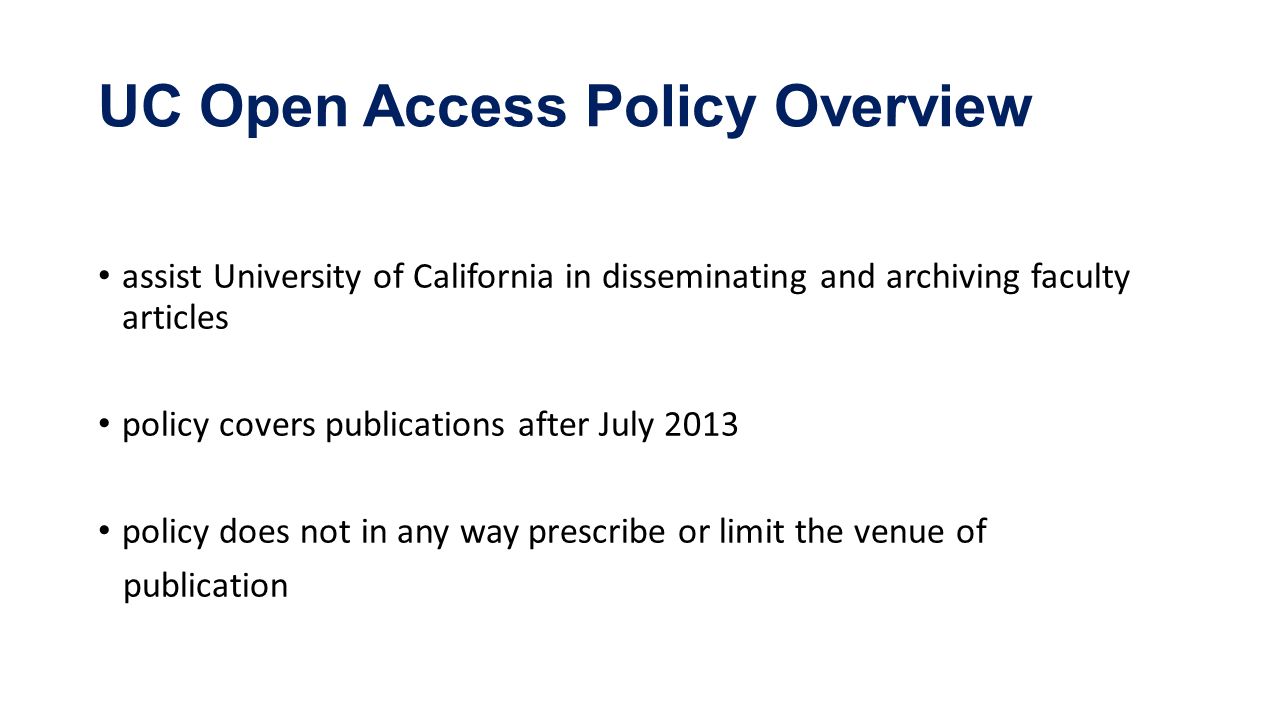 UC Open Access Policy Overview

• assist University of California in disseminating and archiving faculty articles

• policy covers publications after July 2013

• policy does not in any way prescribe or limit the venue of publication